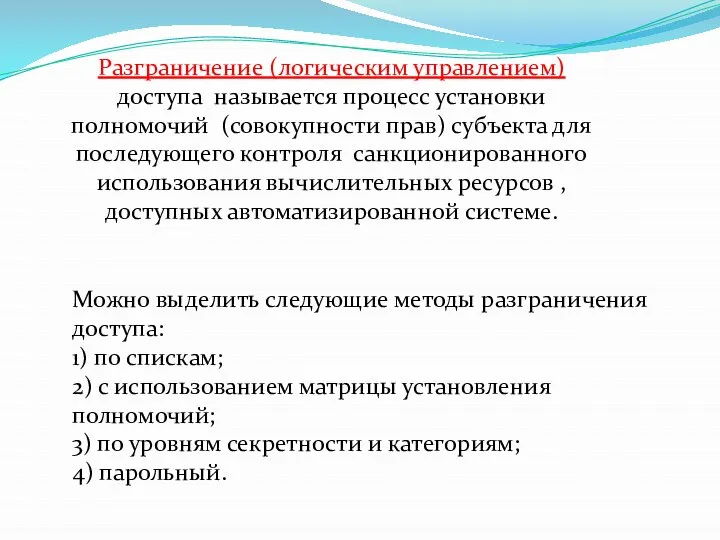 Разграничение (логическим управлением) доступа называется процесс установки полномочий (совокупности прав) субъекта для последующего контроля санкционированного использования вычислительных ресурсов , доступных автоматизированной системе.

Можно выделить следующие методы разграничения доступа:
1) по спискам;
2) с использованием матрицы установления полномочий;
3) по уровням секретности и категориям;
4) парольный.